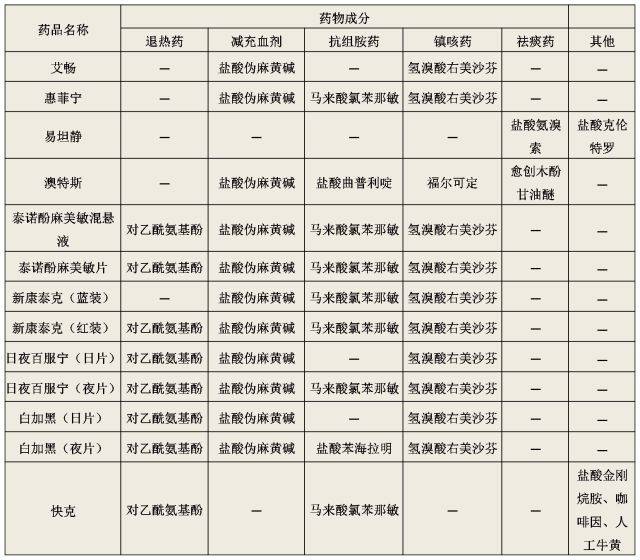 | 药品名称 | 药物成分 | | | | | |
|---|---|---|---|---|---|---|
| | 退热药 | 减充血剂 | 抗组胺药 | 镇咳药 | 祛痰药 | 其他 |
| 艾畅 | — | 盐酸伪麻黄碱 | — | 氢溴酸右美沙芬 | — | — |
| 惠菲宁 | — | 盐酸伪麻黄碱 | 马来酸氯苯那敏 | 氢溴酸右美沙芬 | — | — |
| 易坦静 | — | — | — | — | 盐酸氨溴索 | 盐酸克伦特罗 |
| 澳特斯 | — | 盐酸伪麻黄碱 | 盐酸曲普利啶 | 福尔可定 | 愈创木酚甘油醚 | — |
| 泰诺酚麻美敏混悬液 | 对乙酰氨基酚 | 盐酸伪麻黄碱 | 马来酸氯苯那敏 | 氢溴酸右美沙芬 | — | — |
| 泰诺酚麻美敏片 | 对乙酰氨基酚 | 盐酸伪麻黄碱 | 马来酸氯苯那敏 | 氢溴酸右美沙芬 | — | — |
| 新康泰克（蓝装） | — | 盐酸伪麻黄碱 | 马来酸氯苯那敏 | 氢溴酸右美沙芬 | — | — |
| 新康泰克（红装） | 对乙酰氨基酚 | 盐酸伪麻黄碱 | 马来酸氯苯那敏 | 氢溴酸右美沙芬 | — | — |
| 日夜百服宁（日片） | 对乙酰氨基酚 | 盐酸伪麻黄碱 | — | 氢溴酸右美沙芬 | — | — |
| 日夜百服宁（夜片） | 对乙酰氨基酚 | 盐酸伪麻黄碱 | 马来酸氯苯那敏 | 氢溴酸右美沙芬 | — | — |
| 白加黑（日片） | 对乙酰氨基酚 | 盐酸伪麻黄碱 | — | 氢溴酸右美沙芬 | — | — |
| 白加黑（夜片） | 对乙酰氨基酚 | 盐酸伪麻黄碱 | 盐酸苯海拉明 | 氢溴酸右美沙芬 | — | — |
| 快克 | 对乙酰氨基酚 | — | 马来酸氯苯那敏 | — | — | 盐酸金刚烷胺、咖啡因、人工牛黄 |